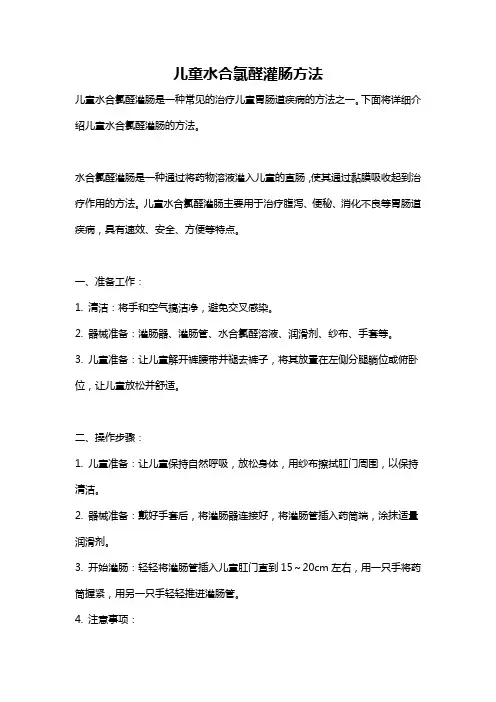 儿童水合氯醛灌肠方法

儿童水合氯醛灌肠是一种常见的治疗儿童胃肠道疾病的方法之一。下面将详细介绍儿童水合氯醛灌肠的方法。

水合氯醛灌肠是一种通过将药物溶液灌入儿童的直肠，使其通过黏膜吸收起到治疗作用的方法。儿童水合氯醛灌肠主要用于治疗腹泻、便秘、消化不良等胃肠道疾病，具有速效、安全、方便等特点。

一、准备工作：

1. 清洁：将手和空气搞洁净，避免交叉感染。

2. 器械准备：灌肠器、灌肠管、水合氯醛溶液、润滑剂、纱布、手套等。

3. 儿童准备：让儿童解开裤腰带并褪去裤子，将其放置在左侧分腿躺位或俯卧位，让儿童放松并舒适。

二、操作步骤：

1. 儿童准备：让儿童保持自然呼吸，放松身体，用纱布擦拭肛门周围，以保持清洁。

2. 器械准备：戴好手套后，将灌肠器连接好，将灌肠管插入药筒端，涂抹适量润滑剂。

3. 开始灌肠：轻轻将灌肠管插入儿童肛门直到 15～20cm 左右，用一只手将药筒握紧，用另一只手轻轻推进灌肠管。

4. 注意事项：